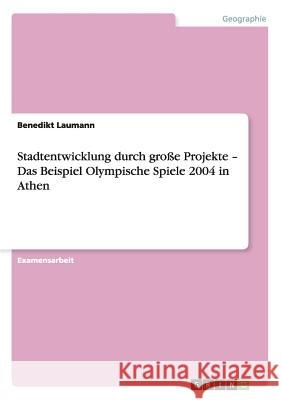 Geographie

Benedikt Laumann

Stadtentwicklung durch große Projekte – Das Beispiel Olympische Spiele 2004 in Athen

Examensarbeit

Kraina Książek